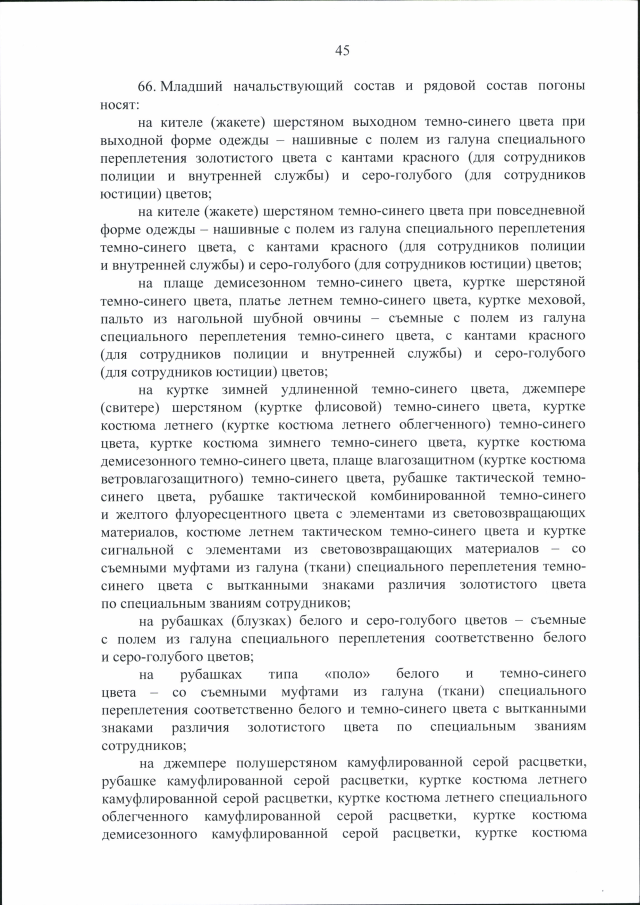 45

66. Младший начальствующий состав и рядовой состав погоны носят:

на кителе (жакете) шерстяном выходном темно-синего цвета при выходной форме одежды – нашивные с полем из галуна специального переплетения золотистого цвета с кантами красного (для сотрудников полиции и внутренней службы) и серо-голубого (для сотрудников юстиции) цветов;

на кителе (жакете) шерстяном темно-синего цвета при повседневной форме одежды – нашивные с полем из галуна специального переплетения темно-синего цвета, с кантами красного (для сотрудников полиции и внутренней службы) и серо-голубого (для сотрудников юстиции) цветов;

на плаще демисезонном темно-синего цвета, куртке шерстяной темно-синего цвета, платье летнем темно-синего цвета, куртке меховой, пальто из нагольной шубной овчины – съемные с полем из галуна специального переплетения темно-синего цвета, с кантами красного (для сотрудников полиции и внутренней службы) и серо-голубого (для сотрудников юстиции) цветов;

на куртке зимней удлиненной темно-синего цвета, джемпере (свитере) шерстяном (куртке флисовой) темно-синего цвета, куртке костюма летнего (куртке костюма летнего облегченного) темно-синего цвета, куртке костюма зимнего темно-синего цвета, куртке костюма демисезонного темно-синего цвета, плаще влагозащитном (куртке костюма ветровлагозащитного) темно-синего цвета, рубашке тактической темно-синего цвета, рубашке тактической комбинированной темно-синего и желтого флуоресцентного цвета с элементами из световозвращающих материалов, костюме летнем тактическом темно-синего цвета и куртке сигнальной с элементами из световозвращающих материалов – со съемными муфтами из галуна (ткани) специального переплетения темно-синего цвета с вытканными знаками различия золотистого цвета по специальным званиям сотрудников;

на рубашках (блузках) белого и серо-голубого цветов – съемные с полем из галуна специального переплетения соответственно белого и серо-голубого цветов;

на рубашках типа «поло» белого и темно-синего цвета – со съемными муфтами из галуна (ткани) специального переплетения соответственно белого и темно-синего цвета с вытканными знаками различия золотистого цвета по специальным званиям сотрудников;

на джемпере полушерстяном камуфлированной серой расцветки, рубашке камуфлированной серой расцветки, куртке костюма летнего камуфлированной серой расцветки, куртке костюма летнего специального облегченного камуфлированной серой расцветки, куртке костюма демисезонного камуфлированной серой расцветки, куртке костюма